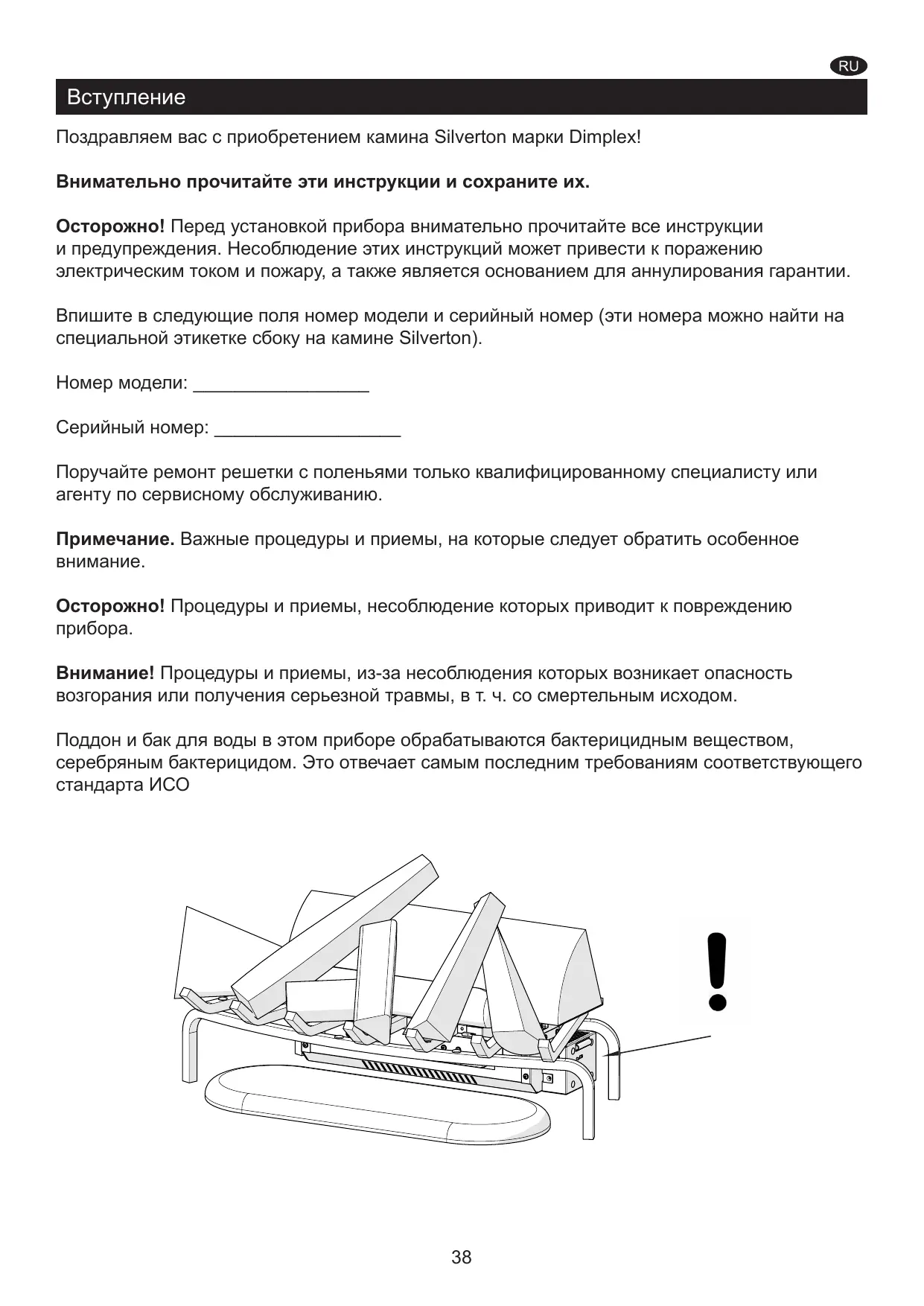 RU

Вступление

Поздравляем вас с приобретением камина Silverton марки Dimplex!

Внимательно прочитайте эти инструкции и сохраните их.

Осторожно! Перед установкой прибора внимательно прочитайте все инструкции и предупреждения. Несоблюдение этих инструкций может привести к поражению электрическим током и пожару, а также является основанием для аннулирования гарантии.

Впишите в следующие поля номер модели и серийный номер (эти номера можно найти на специальной этикетке сбоку на камине Silverton).

Номер модели: _________________

Серийный номер: __________________

Поручайте ремонт решетки с поленьями только квалифицированному специалисту или агенту по сервисному обслуживанию.

Примечание. Важные процедуры и приемы, на которые следует обратить особенное внимание.

Осторожно! Процедуры и приемы, несоблюдение которых приводит к повреждению прибора.

Внимание! Процедуры и приемы, из-за несоблюдения которых возникает опасность возгорания или получения серьезной травмы, в т. ч. со смертельным исходом.

Поддон и бак для воды в этом приборе обрабатываются бактерицидным веществом, серебряным бактерицидом. Это отвечает самым последним требованиям соответствующего стандарта ИСО

!

38